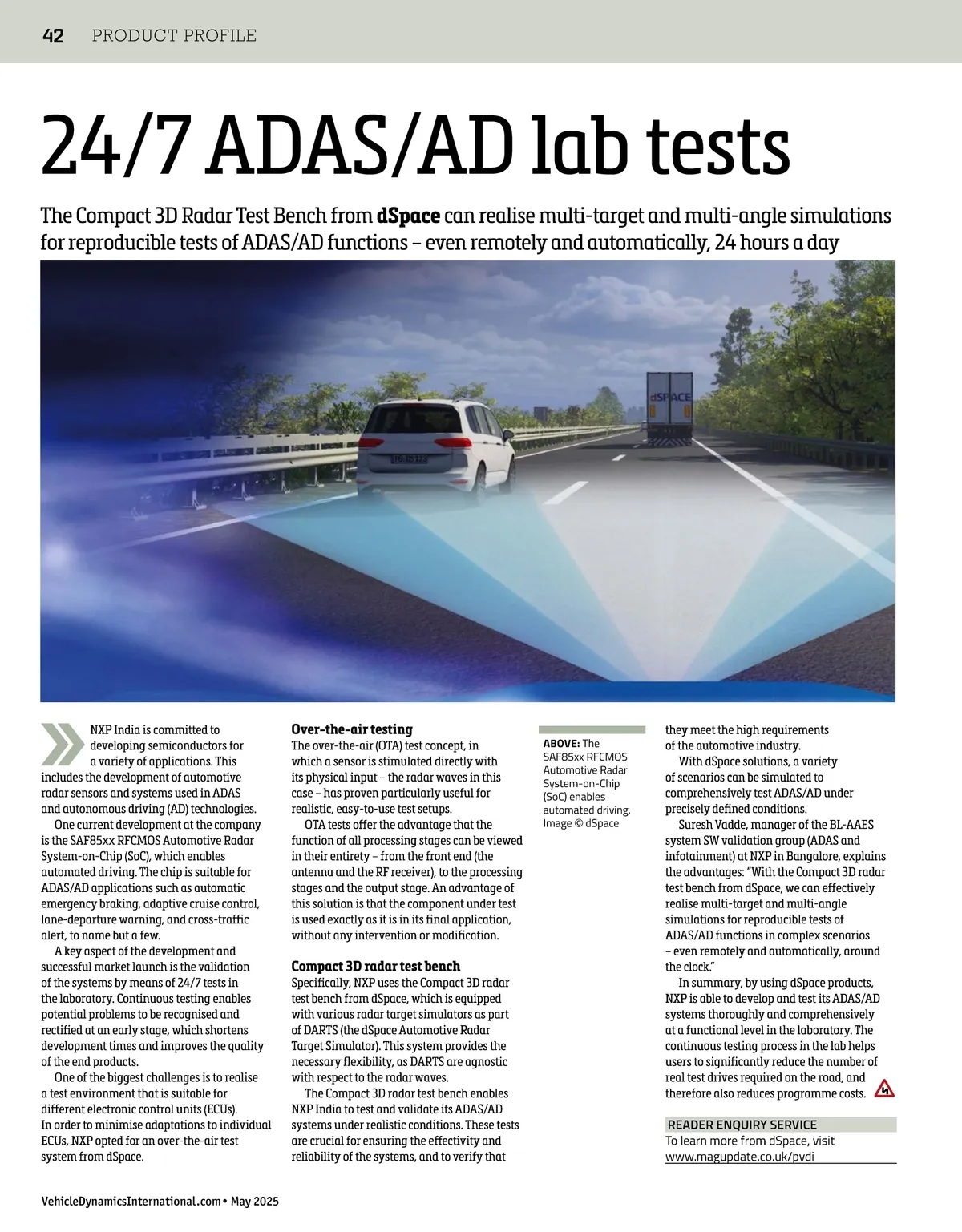 42 PRODUCT PROFILE

24/7 ADAS/AD lab tests

The Compact 3D Radar Test Bench from dSpace can realise multi-target and multi-angle simulations for reproducible tests of ADAS/AD functions – even remotely and automatically, 24 hours a day

dSPACE

NXP India is committed to developing semiconductors for a variety of applications. This includes the development of automotive radar sensors and systems used in ADAS and autonomous driving (AD) technologies.

One current development at the company is the SAF85xx RFCMOS Automotive Radar System-on-Chip (SoC), which enables automated driving. The chip is suitable for ADAS/AD applications such as automatic emergency braking, adaptive cruise control, lane-departure warning, and cross-traffic alert, to name but a few.

A key aspect of the development and successful market launch is the validation of the systems by means of 24/7 tests in the laboratory. Continuous testing enables potential problems to be recognised and rectified at an early stage, which shortens development times and improves the quality of the end products.

One of the biggest challenges is to realise a test environment that is suitable for different electronic control units (ECUs). In order to minimise adaptations to individual ECUs, NXP opted for an over-the-air test system from dSpace.

Over-the-air testing
The over-the-air (OTA) test concept, in which a sensor is stimulated directly with its physical input – the radar waves in this case – has proven particularly useful for realistic, easy-to-use test setups.

OTA tests offer the advantage that the function of all processing stages can be viewed in their entirety – from the front end (the antenna and the RF receiver), to the processing stages and the output stage. An advantage of this solution is that the component under test is used exactly as it is in its final application, without any intervention or modification.

Compact 3D radar test bench
Specifically, NXP uses the Compact 3D radar test bench from dSpace, which is equipped with various radar target simulators as part of DARTS (the dSpace Automotive Radar Target Simulator). This system provides the necessary flexibility, as DARTS are agnostic with respect to the radar waves.

The Compact 3D radar test bench enables NXP India to test and validate its ADAS/AD systems under realistic conditions. These tests are crucial for ensuring the effectivity and reliability of the systems, and to verify that

ABOVE: The SAF85xx RFCMOS Automotive Radar System-on-Chip (SoC) enables automated driving. Image © dSpace

they meet the high requirements of the automotive industry.

With dSpace solutions, a variety of scenarios can be simulated to comprehensively test ADAS/AD under precisely defined conditions.

Suresh Vadde, manager of the BL-AAES system SW validation group (ADAS and infotainment) at NXP in Bangalore, explains the advantages: "With the Compact 3D radar test bench from dSpace, we can effectively realise multi-target and multi-angle simulations for reproducible tests of ADAS/AD functions in complex scenarios – even remotely and automatically, around the clock."

In summary, by using dSpace products, NXP is able to develop and test its ADAS/AD systems thoroughly and comprehensively at a functional level in the laboratory. The continuous testing process in the lab helps users to significantly reduce the number of real test drives required on the road, and therefore also reduces programme costs.

READER ENQUIRY SERVICE
To learn more from dSpace, visit www.magupdate.co.uk/pvdi

VehicleDynamicsInternational.com • May 2025